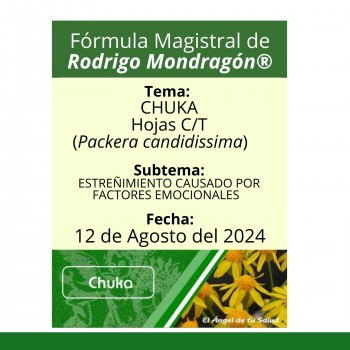 Fórmula Magistral de
Rodrigo Mondragón®

Tema:
CHUKA
Hojas C/T
(Packera candidissima)

Subtema:
ESTREÑIMIENTO CAUSADO POR FACTORES EMOCIONALES

Fecha:
12 de Agosto del 2024

Chuka

El Ángel de tu Salud